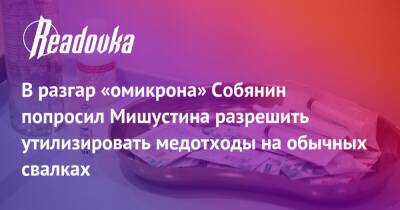 Readovka

В разгар «омикрона» Собянин попросил Мишустина разрешить утилизировать медотходы на обычных свалках